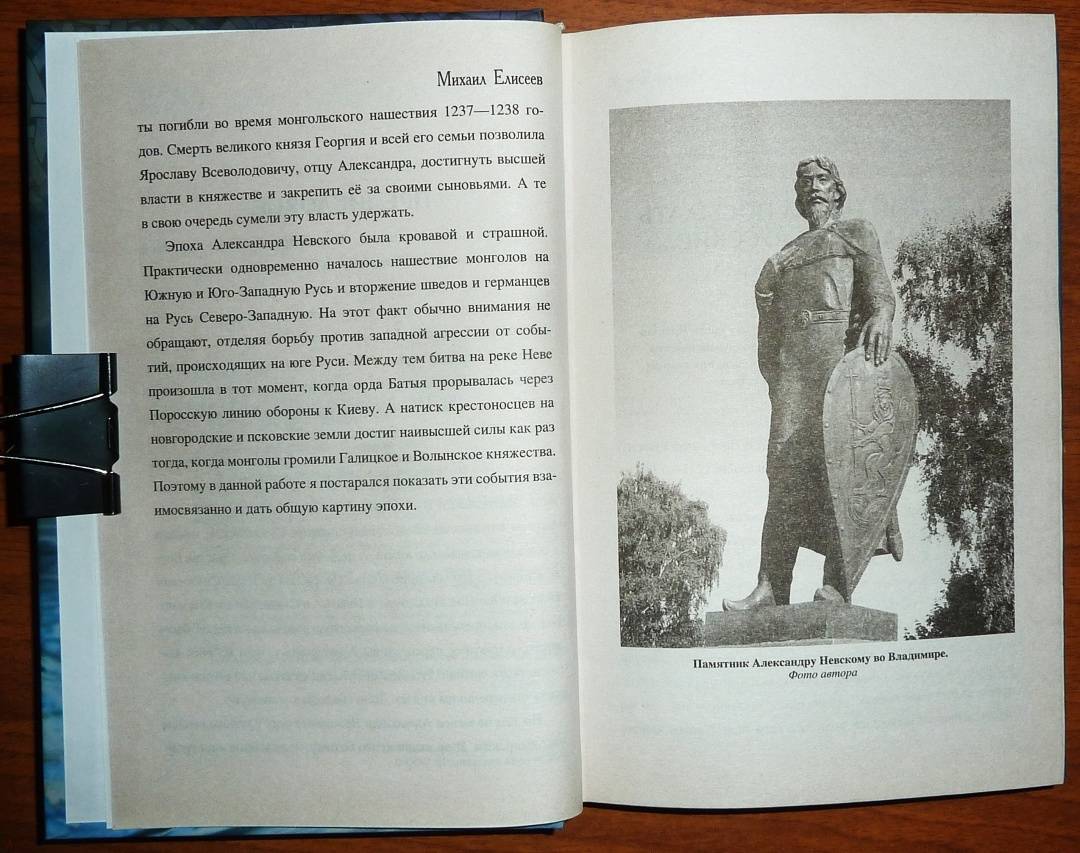 Михаил Елисеев

ты погибли во время монгольского нашествия 1237—1238 годов. Смерть великого князя Георгия и всей его семьи позволила Ярославу Всеволодовичу, отцу Александра, достигнуть высшей власти в княжестве и закрепить её за своими сыновьями. А те в свою очередь сумели эту власть удержать.

Эпоха Александра Невского была кровавой и страшной. Практически одновременно началось нашествие монголов на Южную и Юго-Западную Русь и вторжение шведов и германцев на Русь Северо-Западную. На этот факт обычно внимания не обращают, отделяя борьбу против западной агрессии от событий, происходящих на юге Руси. Между тем битва на реке Неве произошла в тот момент, когда орда Батыя прорывалась через Поросскую линию обороны к Киеву. А натиск крестоносцев на новгородские и псковские земли достиг наивысшей силы как раз тогда, когда монголы громили Галицкое и Волынское княжества. Поэтому в данной работе я постарался показать эти события взаимосвязанно и дать общую картину эпохи.

Памятник Александру Невскому во Владимире.
Фото автора